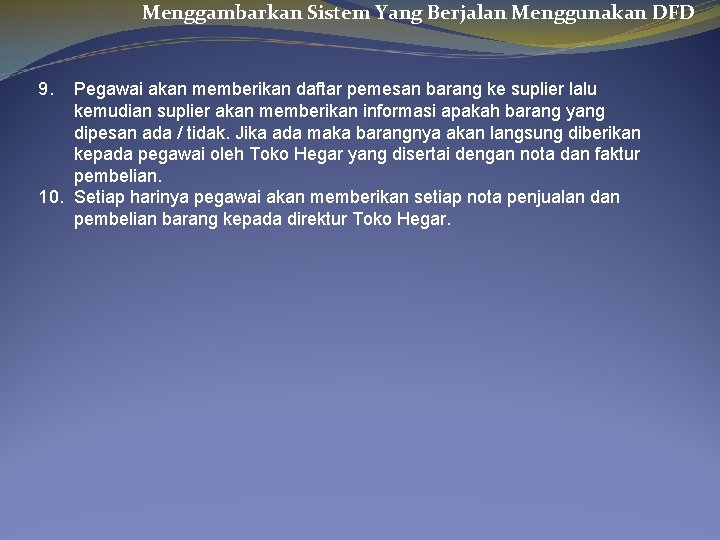 Menggambarkan Sistem Yang Berjalan Menggunakan DFD

9. Pegawai akan memberikan daftar pemesan barang ke suplier lalu kemudian suplier akan memberikan informasi apakah barang yang dipesan ada / tidak. Jika ada maka barangnya akan langsung diberikan kepada pegawai oleh Toko Hegar yang disertai dengan nota dan faktur pembelian.

10. Setiap harinya pegawai akan memberikan setiap nota penjualan dan pembelian barang kepada direktur Toko Hegar.